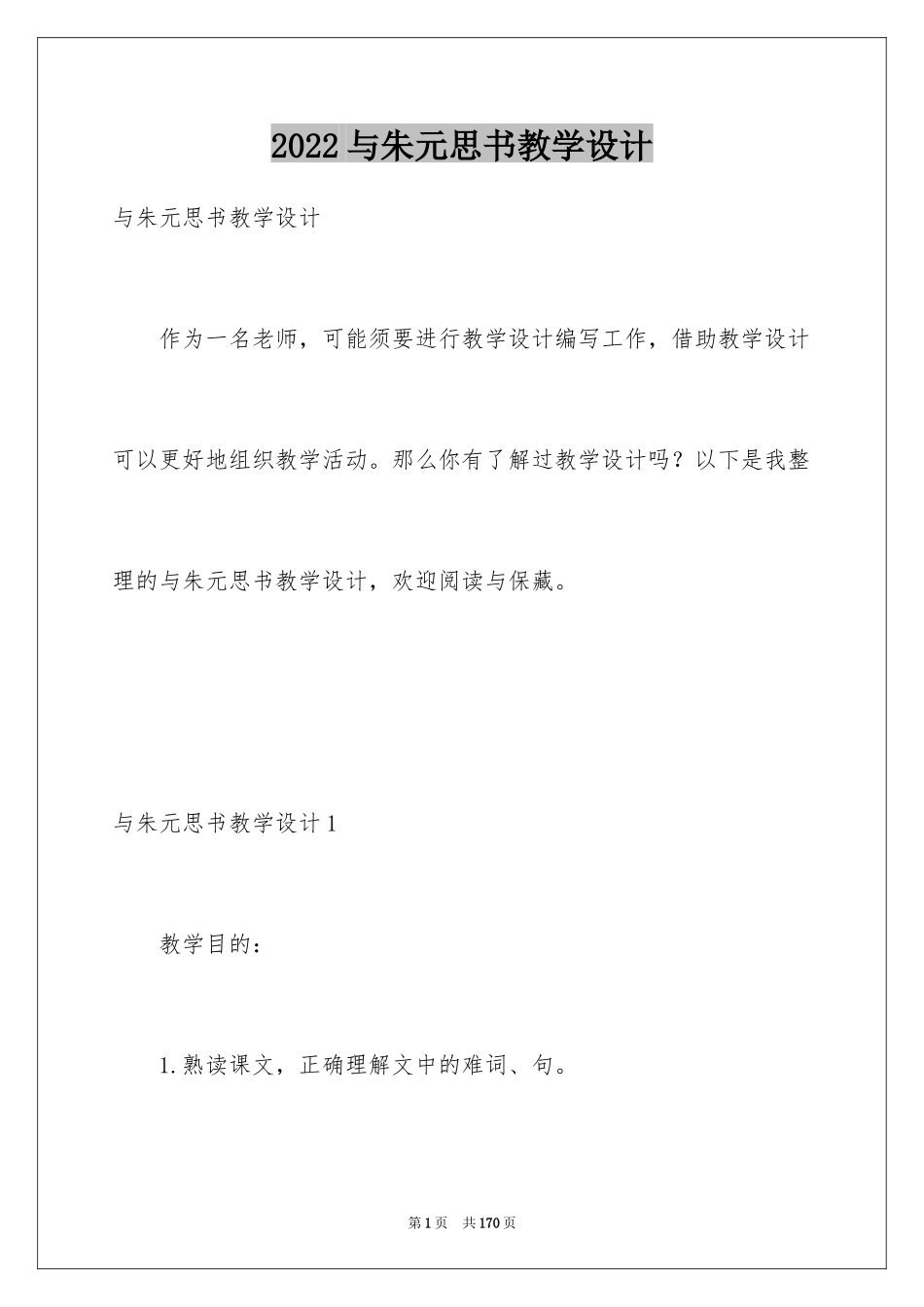 2022 与朱元思书教学设计

与朱元思书教学设计

作为一名老师，可能须要进行教学设计编写工作，借助教学设计可以更好地组织教学活动。那么你有了解过教学设计吗？以下是我整理的与朱元思书教学设计，欢迎阅读与保藏。

与朱元思书教学设计 1

教学目的：

1.熟读课文，正确理解文中的难词、句。

第 1 页 共 170 页